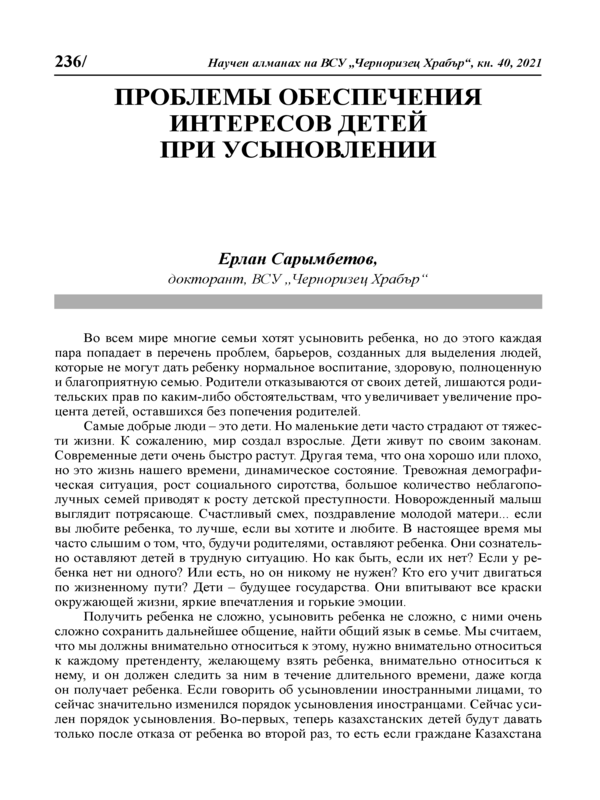 236/ Научен алманах на ВСУ „Черноризец Храбър“, кн. 40, 2021

ПРОБЛЕМЫ ОБЕСПЕЧЕНИЯ ИНТЕРЕСОВ ДЕТЕЙ ПРИ УСЫНОВЛЕНИИ

Ерлан Сарымбетов,
докторант, ВСУ „Черноризец Храбър“

Во всем мире многие семьи хотят усыновить ребенка, но до этого каждая пара попадает в перечень проблем, барьеров, созданных для выделения людей, которые не могут дать ребенку нормальное воспитание, здоровую, полноценную и благоприятную семью. Родители отказываются от своих детей, лишаются родительских прав по каким-либо обстоятельствам, что увеличивает увеличение процента детей, оставшихся без попечения родителей.

Самые добрые люди – это дети. Но маленькие дети часто страдают от тяжести жизни. К сожалению, мир создал взрослые. Дети живут по своим законам. Современные дети очень быстро растут. Другая тема, что она хорошо или плохо, но это жизнь нашего времени, динамическое состояние. Тревожная демографическая ситуация, рост социального сиротства, большое количество неблагополучных семей приводят к росту детской преступности. Новорожденный малыш выглядит потрясающе. Счастливый смех, поздравление молодой матери... если вы любите ребенка, то лучше, если вы хотите и любите. В настоящее время мы часто слышим о том, что, будучи родителями, оставляют ребенка. Они сознательно оставляют детей в трудную ситуацию. Но как быть, если их нет? Если у ребенка нет ни одного? Или есть, но он никому не нужен? Кто его учит двигаться по жизненному пути? Дети – будущее государства. Они впитывают все краски окружающей жизни, яркие впечатления и горькие эмоции.

Получить ребенка не сложно, усыновить ребенка не сложно, с ними очень сложно сохранить дальнейшее общение, найти общий язык в семье. Мы считаем, что мы должны внимательно относиться к этому, нужно внимательно относиться к каждому претенденту, желающему взять ребенка, внимательно относиться к нему, и он должен следить за ним в течение длительного времени, даже когда он получает ребенка. Если говорить об усыновлении иностранными лицами, то сейчас значительно изменился порядок усыновления иностранцами. Сейчас усилен порядок усыновления. Во-первых, теперь казахстанских детей будут давать только после отказа от ребенка во второй раз, то есть если граждане Казахстана